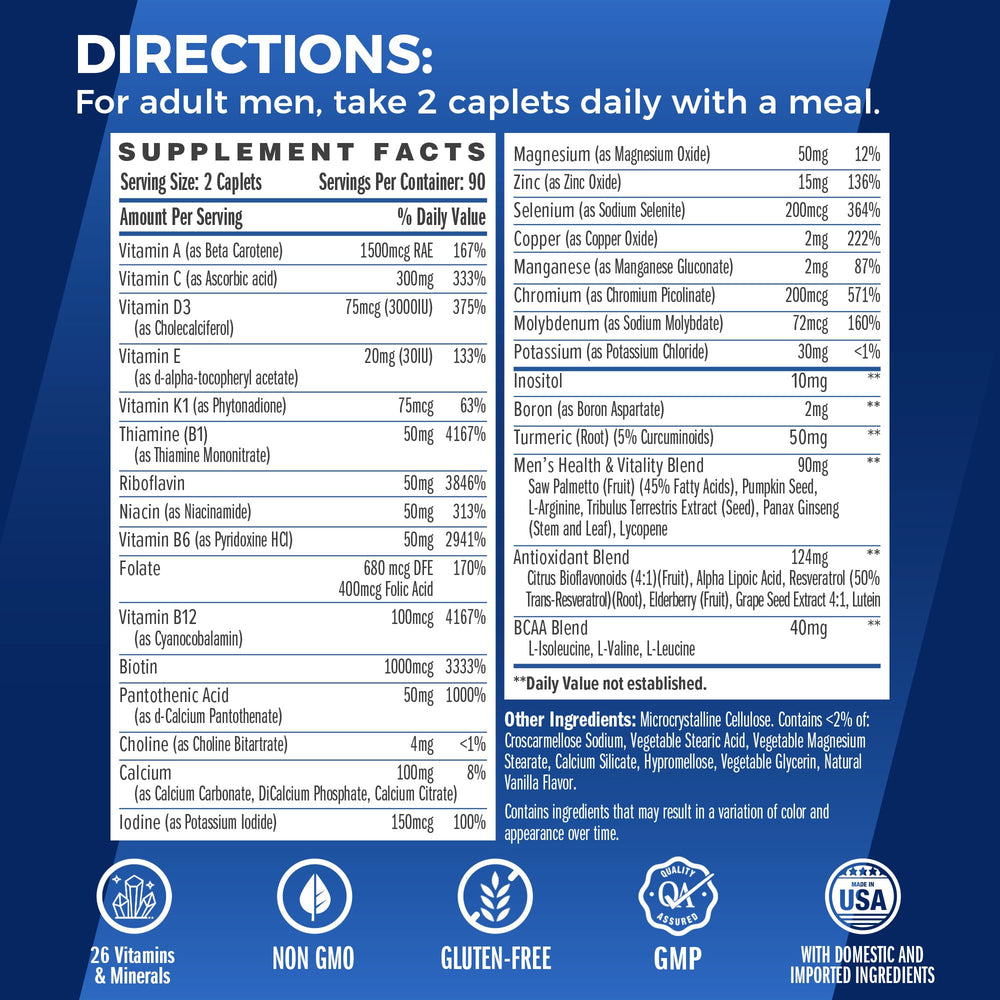 DIRECTIONS:
For adult men, take 2 caplets daily with a meal.

SUPPLEMENT FACTS
Serving Size: 2 Caplets Servings Per Container: 90

| Amount Per Serving | | % Daily Value |
|---|---|---|
| Vitamin A (as Beta Carotene) | 1500mcg RAE | 167% |
| Vitamin C (as Ascorbic acid) | 300mg | 333% |
| Vitamin D3 (as Cholecalciferol) | 75mcg (3000IU) | 375% |
| Vitamin E (as d-alpha-tocopheryl acetate) | 20mg (30IU) | 133% |
| Vitamin K1 (as Phytonadione) | 75mcg | 63% |
| Thiamine (B1) (as Thiamine Mononitrate) | 50mg | 4167% |
| Riboflavin | 50mg | 3846% |
| Niacin (as Niacinamide) | 50mg | 313% |
| Vitamin B6 (as Pyridoxine HCl) | 50mg | 2941% |
| Folate | 680 mcg DFE 400mcg Folic Acid | 170% |
| Vitamin B12 (as Cyanocobalamin) | 100mcg | 4167% |
| Biotin | 1000mcg | 3333% |
| Pantothenic Acid (as d-Calcium Pantothenate) | 50mg | 1000% |
| Choline (as Choline Bitartrate) | 4mg | <1% |
| Calcium (as Calcium Carbonate, DiCalcium Phosphate, Calcium Citrate) | 100mg | 8% |
| Iodine (as Potassium Iodide) | 150mcg | 100% |
| Magnesium (as Magnesium Oxide) | 50mg | 12% |
| Zinc (as Zinc Oxide) | 15mg | 136% |
| Selenium (as Sodium Selenite) | 200mcg | 364% |
| Copper (as Copper Oxide) | 2mg | 222% |
| Manganese (as Manganese Gluconate) | 2mg | 87% |
| Chromium (as Chromium Picolinate) | 200mcg | 571% |
| Molybdenum (as Sodium Molybdate) | 72mcg | 160% |
| Potassium (as Potassium Chloride) | 30mg | <1% |
| Inositol | 10mg | ** |
| Boron (as Boron Aspartate) | 2mg | ** |
| Turmeric (Root) (5% Curcuminoids) | 50mg | ** |
| Men's Health & Vitality Blend Saw Palmetto (Fruit) (45% Fatty Acids), Pumpkin Seed, L-Arginine, Tribulus Terrestris Extract (Seed), Panax Ginseng (Stem and Leaf), Lycopene | 90mg | ** |
| Antioxidant Blend Citrus Bioflavonoids (4:1)(Fruit), Alpha Lipoic Acid, Resveratrol (50% Trans-Resveratrol)(Root), Elderberry (Fruit), Grape Seed Extract 4:1, Lutein | 124mg | ** |
| BCAA Blend L-Isoleucine, L-Valine, L-Leucine | 40mg | ** |

**Daily Value not established.

Other Ingredients: Microcrystalline Cellulose. Contains <2% of: Croscarmellose Sodium, Vegetable Stearic Acid, Vegetable Magnesium Stearate, Calcium Silicate, Hypromellose, Vegetable Glycerin, Natural Vanilla Flavor.

Contains ingredients that may result in a variation of color and appearance over time.

26 Vitamins & Minerals
NON GMO
GLUTEN-FREE
QUALITY QA ASSURED
GMP
MADE IN USA
WITH DOMESTIC AND IMPORTED INGREDIENTS